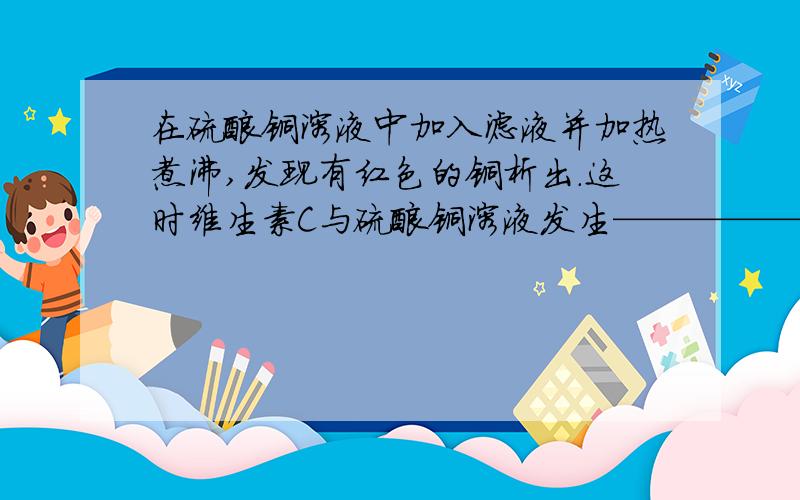 在硫酸铜溶液中加入滤液并加热煮沸,发现有红色的铜析出.这时维生素C与硫酸铜溶液发生————

xyz